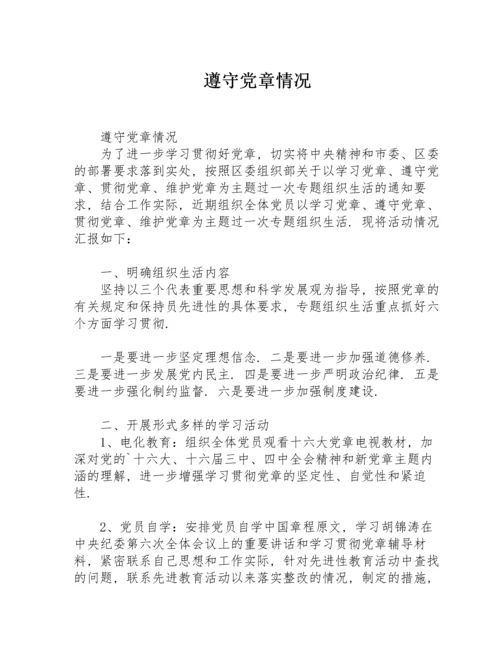 遵守党章情况

遵守党章情况
为了进一步学习贯彻好党章，切实将中央精神和市委、区委的部署要求落到实处，按照区委组织部关于以学习党章、遵守党章、贯彻党章、维护党章为主题过一次专题组织生活的通知要求，结合工作实际，近期组织全体党员以学习党章、遵守党章、贯彻党章、维护党章为主题过一次专题组织生活．现将活动情况汇报如下：

一、明确组织生活内容
坚持以三个代表重要思想和科学发展观为指导，按照党章的有关规定和保持员先进性的具体要求，专题组织生活重点抓好六个方面学习贯彻．

一是要进一步坚定理想信念．二是要进一步加强道德修养．三是要进一步发展党内民主．四是要进一步严明政治纪律．五是要进一步强化制约监督．六是要进一步加强制度建设．

二、开展形式多样的学习活动
1、电化教育：组织全体党员观看十六大党章电视教材，加深对党的`十六大、十六届三中、四中全会精神和新党章主题内涵的理解，进一步增强学习贯彻党章的坚定性、自觉性和紧迫性．

2、党员自学：安排党员自学中国章程原文，学习胡锦涛在中央纪委第六次全体会议上的重要讲话和学习贯彻党章辅导材料，紧密联系自己思想和工作实际，针对先进性教育活动中查找的问题，联系先进教育活动以来落实整改的情况，制定的措施，